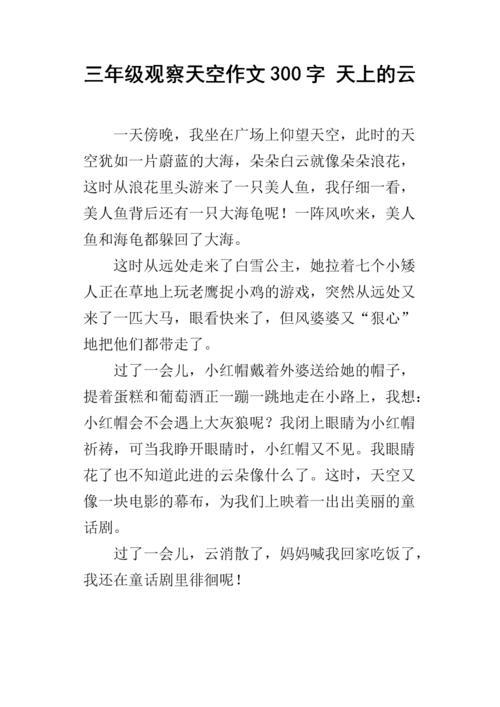 三年级观察天空作文300字 天上的云

一天傍晚，我坐在广场上仰望天空，此时的天空犹如一片蔚蓝的大海，朵朵白云就像朵朵浪花，这时从浪花里头游来了一只美人鱼，我仔细一看，美人鱼背后还有一只大海龟呢！一阵风吹来，美人鱼和海龟都躲回了大海。

这时从远处走来了白雪公主，她拉着七个小矮人正在草地上玩老鹰捉小鸡的游戏，突然从远处又来了一匹大马，眼看快来了，但风婆婆又“狠心”地把他们都带走了。

过了一会儿，小红帽戴着外婆送给她的帽子，提着蛋糕和葡萄酒正一蹦一跳地走在小路上，我想：小红帽会不会遇上大灰狼呢？我闭上眼睛为小红帽祈祷，可当我睁开眼睛时，小红帽又不见。我眼睛花了也不知道此进的云朵像什么了。这时，天空又像一块电影的幕布，为我们上映着一出出美丽的童话剧。

过了一会儿，云消散了，妈妈喊我回家吃饭了，我还在童话剧里徘徊呢！